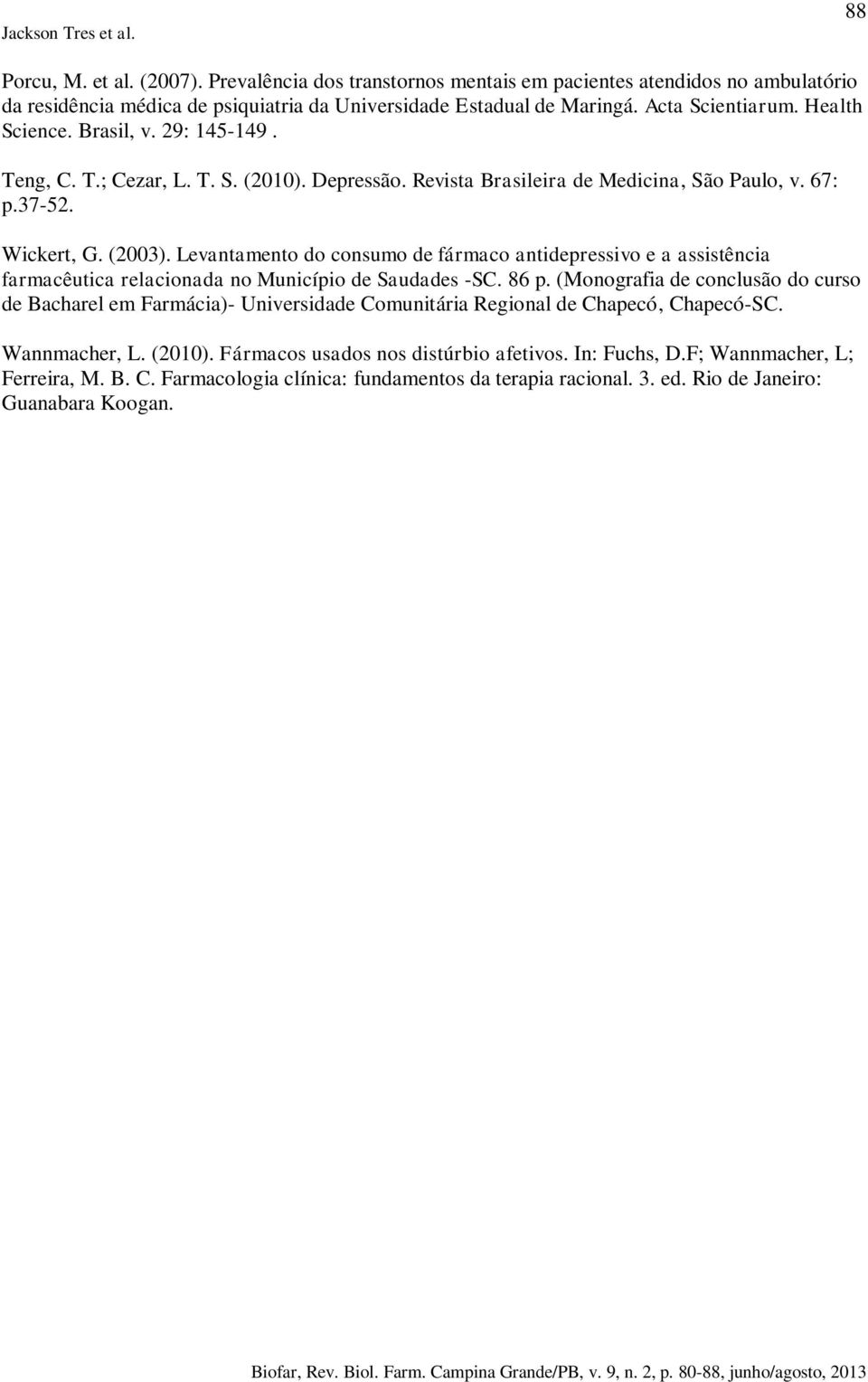 Jackson Tres et al.

88

Porcu, M. et al. (2007). Prevalência dos transtornos mentais em pacientes atendidos no ambulatório da residência médica de psiquiatria da Universidade Estadual de Maringá. Acta Scientiarum. Health Science. Brasil, v. 29: 145-149 .

Teng, C. T.; Cezar, L. T. S. (2010). Depressão. Revista Brasileira de Medicina, São Paulo, v. 67: p.37-52.

Wickert, G. (2003). Levantamento do consumo de fármaco antidepressivo e a assistência farmacêutica relacionada no Município de Saudades -SC. 86 p. (Monografia de conclusão do curso de Bacharel em Farmácia)- Universidade Comunitária Regional de Chapecó, Chapecó-SC.

Wannmacher, L. (2010). Fármacos usados nos distúrbio afetivos. In: Fuchs, D.F; Wannmacher, L; Ferreira, M. B. C. Farmacologia clínica: fundamentos da terapia racional. 3. ed. Rio de Janeiro: Guanabara Koogan.

Biofar, Rev. Biol. Farm. Campina Grande/PB, v. 9, n. 2, p. 80-88, junho/agosto, 2013